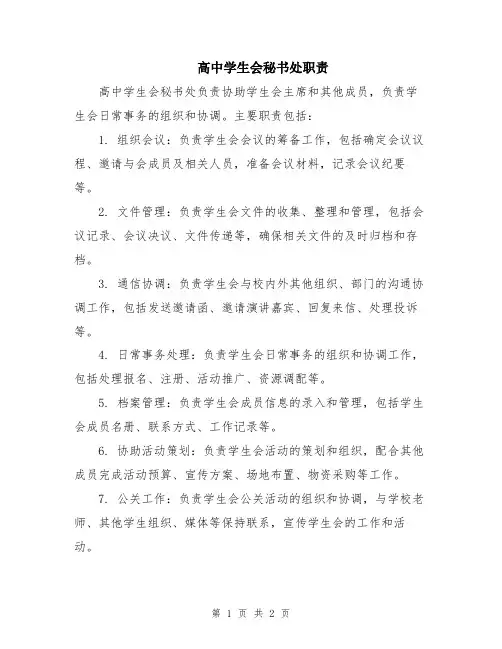 高中学生会秘书处职责

高中学生会秘书处负责协助学生会主席和其他成员，负责学生会日常事务的组织和协调。主要职责包括：

1. 组织会议：负责学生会会议的筹备工作，包括确定会议议程、邀请与会成员及相关人员，准备会议材料，记录会议纪要等。

2. 文件管理：负责学生会文件的收集、整理和管理，包括会议记录、会议决议、文件传递等，确保相关文件的及时归档和存档。

3. 通信协调：负责学生会与校内外其他组织、部门的沟通协调工作，包括发送邀请函、邀请演讲嘉宾、回复来信、处理投诉等。

4. 日常事务处理：负责学生会日常事务的组织和协调工作，包括处理报名、注册、活动推广、资源调配等。

5. 档案管理：负责学生会成员信息的录入和管理，包括学生会成员名册、联系方式、工作记录等。

6. 协助活动策划：负责学生会活动的策划和组织，配合其他成员完成活动预算、宣传方案、场地布置、物资采购等工作。

7. 公关工作：负责学生会公关活动的组织和协调，与学校老师、其他学生组织、媒体等保持联系，宣传学生会的工作和活动。

第 1 页 共 2 页